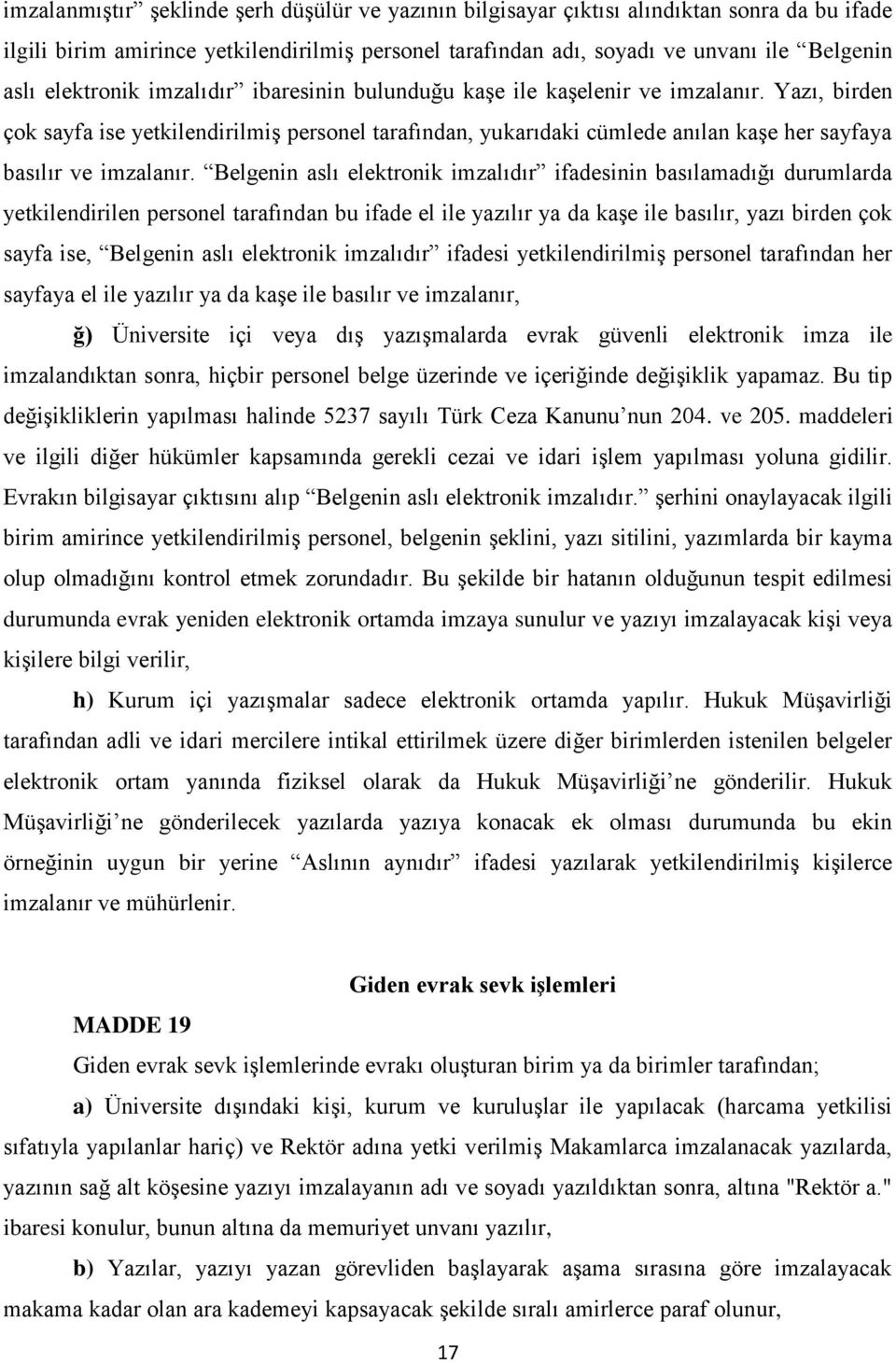 imzalanmıştır” şeklinde şerh düşülür ve yazının bilgisayar çıktısı alındıktan sonra da bu ifade ilgili birim amirince yetkilendirilmiş personel tarafından adı, soyadı ve unvanı ile “Belgenin aslı elektronik imzalıdır” ibaresinin bulunduğu kaşe ile kaşelenir ve imzalanır. Yazı, birden çok sayfa ise yetkilendirilmiş personel tarafından, yukarıdaki cümlede anılan kaşe her sayfaya basılır ve imzalanır. “Belgenin aslı elektronik imzalıdır” ifadesinin basılamadığı durumlarda yetkilendirilen personel tarafından bu ifade el ile yazılır ya da kaşe ile basılır, yazı birden çok sayfa ise, “Belgenin aslı elektronik imzalıdır” ifadesi yetkilendirilmiş personel tarafından her sayfaya el ile yazılır ya da kaşe ile basılır ve imzalanır,

ğ) Üniversite içi veya dış yazışmalarda evrak güvenli elektronik imza ile imzalandıktan sonra, hiçbir personel belge üzerinde ve içeriğinde değişiklik yapamaz. Bu tip değişikliklerin yapılması halinde 5237 sayılı Türk Ceza Kanunu’nun 204. ve 205. maddeleri ve ilgili diğer hükümler kapsamında gerekli cezai ve idari işlem yapılması yoluna gidilir. Evrakın bilgisayar çıktısını alıp “Belgenin aslı elektronik imzalıdır.” şerhini onaylayacak ilgili birim amirince yetkilendirilmiş personel, belgenin şeklini, yazı sitilini, yazımlarda bir kayma olup olmadığını kontrol etmek zorundadır. Bu şekilde bir hatanın olduğunun tespit edilmesi durumunda evrak yeniden elektronik ortamda imzaya sunulur ve yazıyı imzalayacak kişi veya kişilere bilgi verilir,

h) Kurum içi yazışmalar sadece elektronik ortamda yapılır. Hukuk Müşavirliği tarafından adli ve idari mercilere intikal ettirilmek üzere diğer birimlerden istenilen belgeler elektronik ortam yanında fiziksel olarak da Hukuk Müşavirliği’ne gönderilir. Hukuk Müşavirliği’ne gönderilecek yazılarda yazıya konacak ek olması durumunda bu ekin örneğinin uygun bir yerine “Aslının aynıdır” ifadesi yazılarak yetkilendirilmiş kişilerce imzalanır ve mühürlenir.

Giden evrak sevk işlemleri

MADDE 19

Giden evrak sevk işlemlerinde evrakı oluşturan birim ya da birimler tarafından;

a) Üniversite dışındaki kişi, kurum ve kuruluşlar ile yapılacak (harcama yetkilisi sıfatıyla yapılanlar hariç) ve Rektör adına yetki verilmiş Makamlarca imzalanacak yazılarda, yazının sağ alt köşesine yazıyı imzalayanın adı ve soyadı yazıldıktan sonra, altına "Rektör a." ibaresi konulur, bunun altına da memuriyet unvanı yazılır,

b) Yazılar, yazıyı yazan görevliden başlayarak aşama sırasına göre imzalayacak makama kadar olan ara kademeyi kapsayacak şekilde sıralı amirlerce paraf olunur,

17